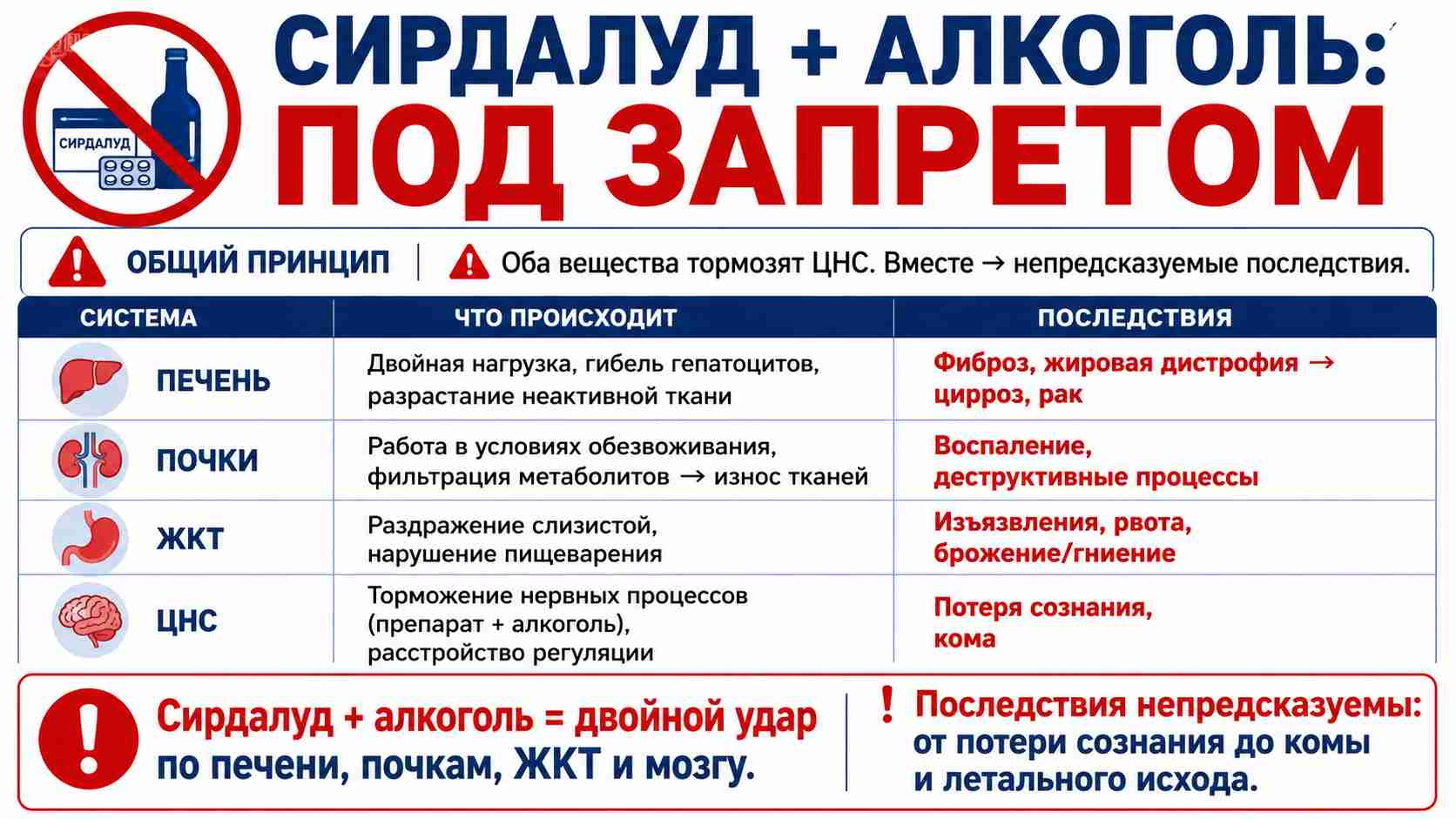 СИРДАЛУД

СИРДАЛУД + АЛКОГОЛЬ:
ПОД ЗАПРЕТОМ

ОБЩИЙ ПРИНЦИП | Оба вещества тормозят ЦНС. Вместе → непредсказуемые последствия.

| СИСТЕМА | ЧТО ПРОИСХОДИТ | ПОСЛЕДСТВИЯ |
|---|---|---|
| ПЕЧЕНЬ | Двойная нагрузка, гибель гепатоцитов, разрастание неактивной ткани | Фиброз, жировая дистрофия → цирроз, рак |
| ПОЧКИ | Работа в условиях обезвоживания, фильтрация метаболитов → износ тканей | Воспаление, деструктивные процессы |
| ЖКТ | Раздражение слизистой, нарушение пищеварения | Изъязвления, рвота, брожение/гниение |
| ЦНС | Торможение нервных процессов (препарат + алкоголь), расстройство регуляции | Потеря сознания, кома |

Сирдалуд + алкоголь = двойной удар по печени, почкам, ЖКТ и мозгу.

! Последствия непредсказуемы: от потери сознания до комы и летального исхода.